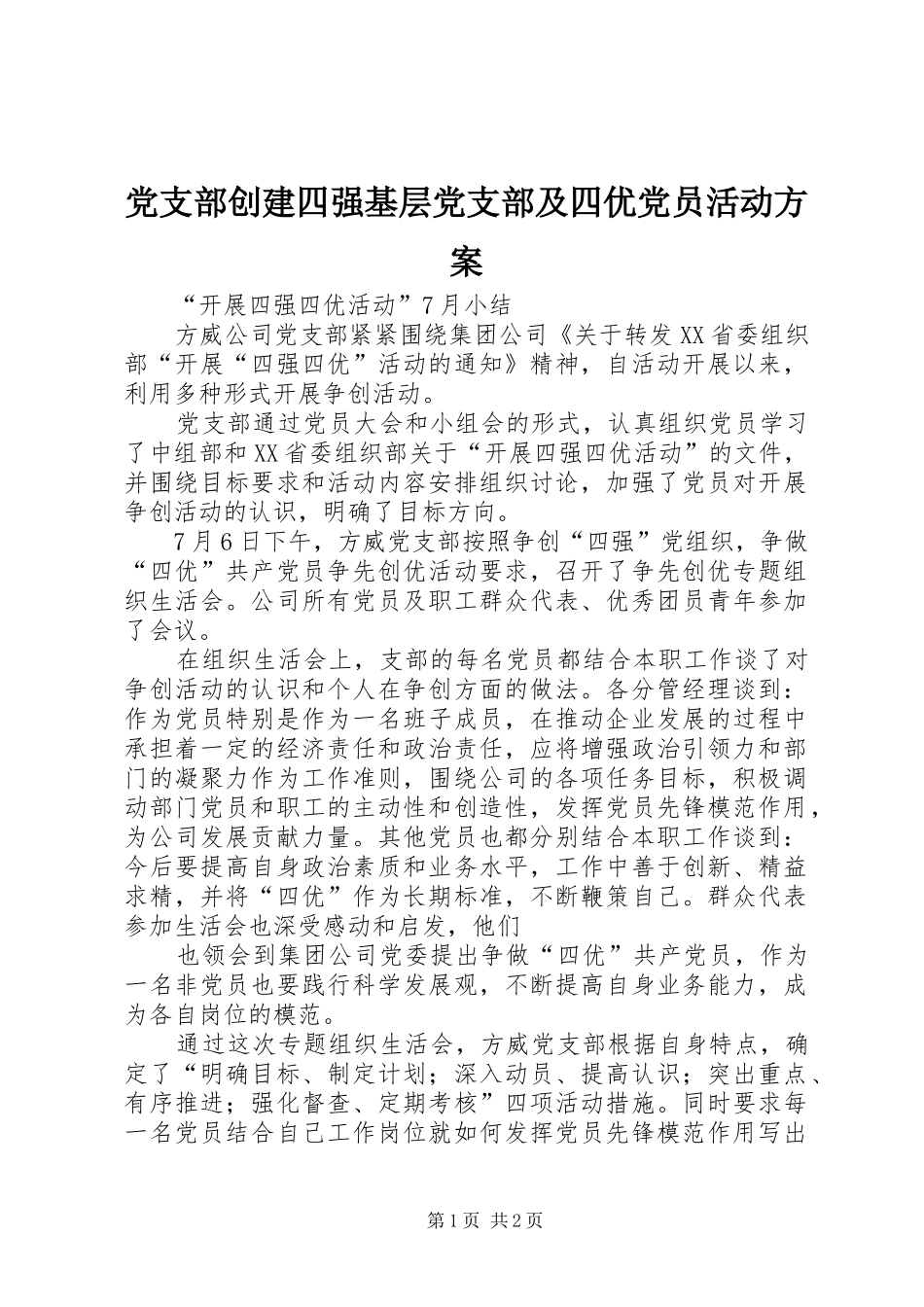 党支部创建四强基层党支部及四优党员活动方案

“开展四强四优活动”7月小结

方威公司党支部紧紧围绕集团公司《关于转发XX省委组织部“开展“四强四优”活动的通知》精神，自活动开展以来，利用多种形式开展争创活动。

党支部通过党员大会和小组会的形式，认真组织党员学习了中组部和XX省委组织部关于“开展四强四优活动”的文件，并围绕目标要求和活动内容安排组织讨论，加强了党员对开展争创活动的认识，明确了目标方向。

7月6日下午，方威党支部按照争创“四强”党组织，争做“四优”共产党员争先创优活动要求，召开了争先创优专题组织生活会。公司所有党员及职工群众代表、优秀团员青年参加了会议。

在组织生活会上，支部的每名党员都结合本职工作谈了对争创活动的认识和个人在争创方面的做法。各分管经理谈到：作为党员特别是作为一名班子成员，在推动企业发展的过程中承担着一定的经济责任和政治责任，应将增强政治引领力和部门的凝聚力作为工作准则，围绕公司的各项任务目标，积极调动部门党员和职工的主动性和创造性，发挥党员先锋模范作用，为公司发展贡献力量。其他党员也都分别结合本职工作谈到：今后要提高自身政治素质和业务水平，工作中善于创新、精益求精，并将“四优”作为长期标准，不断鞭策自己。群众代表参加生活会也深受感动和启发，他们

也领会到集团公司党委提出争做“四优”共产党员，作为一名非党员也要践行科学发展观，不断提高自身业务能力，成为各自岗位的模范。

通过这次专题组织生活会，方威党支部根据自身特点，确定了“明确目标、制定计划；深入动员、提高认识；突出重点、有序推进；强化督查、定期考核”四项活动措施。同时要求每一名党员结合自己工作岗位就如何发挥党员先锋模范作用写出

第1页 共2页